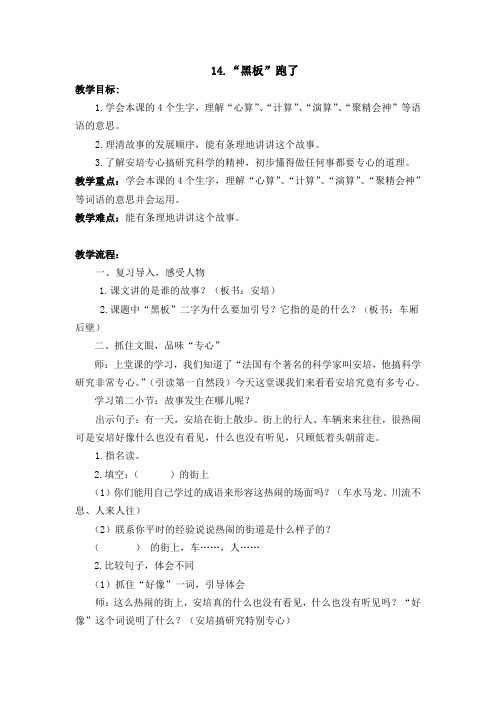 14. “黑板”跑了

教学目标：

1. 学会本课的 4 个生字，理解“心算”、“计算”、“演算”、“聚精会神”等语语的意思。

2. 理清故事的发展顺序，能有条理地讲讲这个故事。

3. 了解安培专心搞研究科学的精神，初步懂得做任何事都要专心的道理。

教学重点：学会本课的 4 个生字，理解“心算”、“计算”、“演算”、“聚精会神”等词语的意思并会运用。

教学难点：能有条理地讲讲这个故事。

教学流程：

一、复习导入，感受人物

1. 课文讲的是谁的故事？（板书：安培）

2. 课题中“黑板”二字为什么要加引号？它指的是的什么？（板书：车厢后壁）

二、抓住文眼，品味“专心”

师：上堂课的学习，我们知道了“法国有个著名的科学家叫安培，他搞科学研究非常专心。”(引读第一自然段）今天这堂课我们来看看安培究竟有多专心。

学习第二小节：故事发生在哪儿呢？

出示句子：有一天，安培在街上散步。街上的行人、车辆来来往往，很热闹可是安培好像什么也没有看见，什么也没有听见，只顾低着头朝前走。

1. 指名读。

2. 填空：（　　）的街上

（1）你们能用自己学过的成语来形容这热闹的场面吗？（车水马龙、川流不息、人来人往）

（2）联系你平时的经验说说热闹的街道是什么样子的？

（　　）的街上，车……，人……

2. 比较句子，体会不同

（1）抓住“好像”一词，引导体会

师：这么热闹的街上，安培真的什么也没有看见，什么也没有听见吗？“好像”这个词说明了什么？（安培搞研究特别专心）